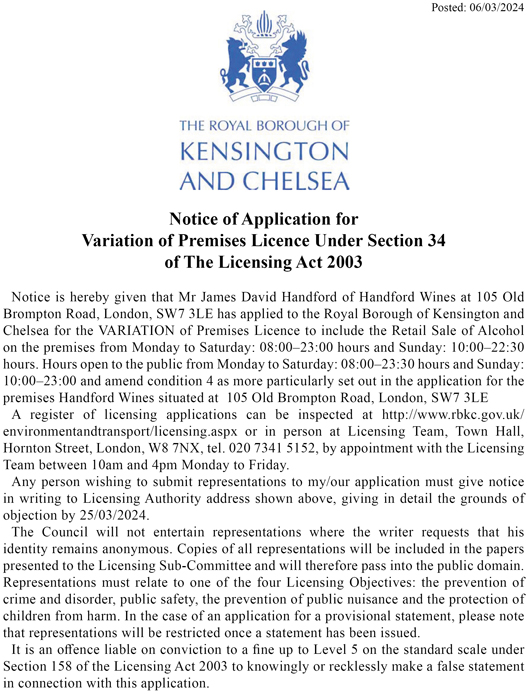 Posted: 06/03/2024

THE ROYAL BOROUGH OF
KENSINGTON
AND CHELSEA

Notice of Application for
Variation of Premises Licence Under Section 34
of The Licensing Act 2003

Notice is hereby given that Mr James David Handford of Handford Wines at 105 Old Brompton Road, London, SW7 3LE has applied to the Royal Borough of Kensington and Chelsea for the VARIATION of Premises Licence to include the Retail Sale of Alcohol on the premises from Monday to Saturday: 08:00–23:00 hours and Sunday: 10:00–22:30 hours. Hours open to the public from Monday to Saturday: 08:00–23:30 hours and Sunday: 10:00–23:00 and amend condition 4 as more particularly set out in the application for the premises Handford Wines situated at 105 Old Brompton Road, London, SW7 3LE

A register of licensing applications can be inspected at http://www.rbkc.gov.uk/environmentandtransport/licensing.aspx or in person at Licensing Team, Town Hall, Hornton Street, London, W8 7NX, tel. 020 7341 5152, by appointment with the Licensing Team between 10am and 4pm Monday to Friday.

Any person wishing to submit representations to my/our application must give notice in writing to Licensing Authority address shown above, giving in detail the grounds of objection by 25/03/2024.

The Council will not entertain representations where the writer requests that his identity remains anonymous. Copies of all representations will be included in the papers presented to the Licensing Sub-Committee and will therefore pass into the public domain. Representations must relate to one of the four Licensing Objectives: the prevention of crime and disorder, public safety, the prevention of public nuisance and the protection of children from harm. In the case of an application for a provisional statement, please note that representations will be restricted once a statement has been issued.

It is an offence liable on conviction to a fine up to Level 5 on the standard scale under Section 158 of the Licensing Act 2003 to knowingly or recklessly make a false statement in connection with this application.